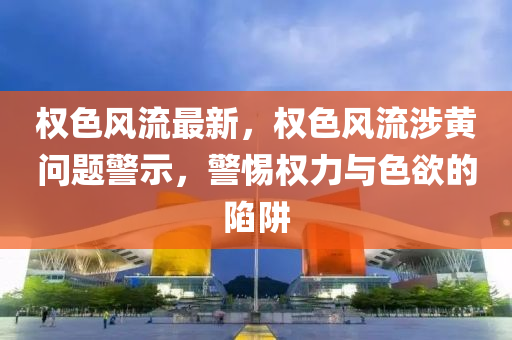 权色风流最新，权色风流涉黄问题警示，警惕权力与色欲的陷阱